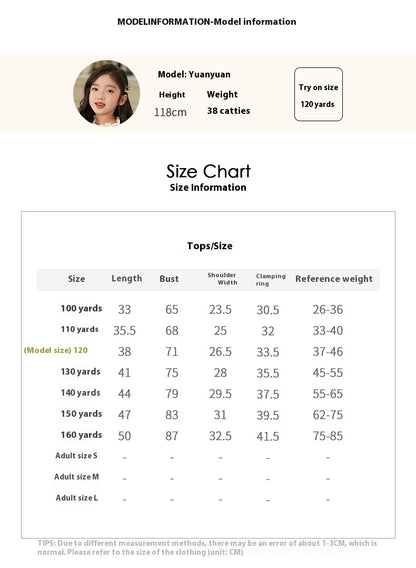 MODELINFORMATION-Model information

Model: Yuanyuan

Height
118cm

Weight
38 catties

Try on size
120 yards

Size Chart
Size Information

Tops/Size

| Size | Length | Bust | Shoulder Width | Clamping ring | Reference weight |
|---|---|---|---|---|---|
| 100 yards | 33 | 65 | 23.5 | 30.5 | 26-36 |
| 110 yards | 35.5 | 68 | 25 | 32 | 33-40 |
| (Model size) 120 | 38 | 71 | 26.5 | 33.5 | 37-46 |
| 130 yards | 41 | 75 | 28 | 35.5 | 45-55 |
| 140 yards | 44 | 79 | 29.5 | 37.5 | 55-65 |
| 150 yards | 47 | 83 | 31 | 39.5 | 62-75 |
| 160 yards | 50 | 87 | 32.5 | 41.5 | 75-85 |
| Adult size S | - | - | - | - | - |
| Adult size M | - | - | - | - | - |
| Adult size L | - | - | - | - | - |

TIPS: Due to different measurement methods, there may be an error of about 1-3CM, which is normal. Please refer to the size of the clothing (unit: CM)